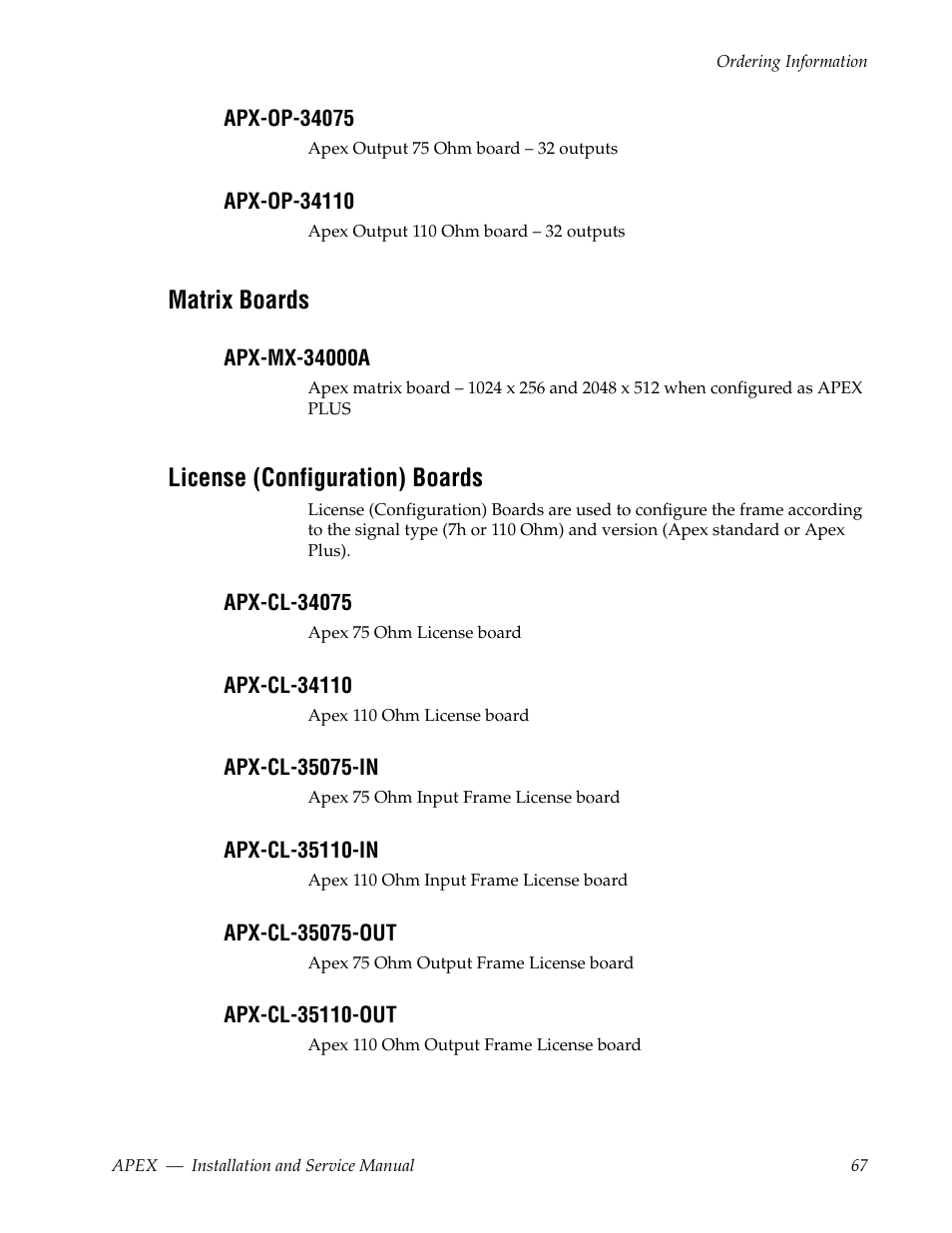 Ordering Information

APX-OP-34075

Apex Output 75 Ohm board – 32 outputs

APX-OP-34110

Apex Output 110 Ohm board – 32 outputs

Matrix Boards

APX-MX-34000A

Apex matrix board – 1024 x 256 and 2048 x 512 when configured as APEX PLUS

License (Configuration) Boards

License (Configuration) Boards are used to configure the frame according to the signal type (7h or 110 Ohm) and version (Apex standard or Apex Plus).

APX-CL-34075

Apex 75 Ohm License board

APX-CL-34110

Apex 110 Ohm License board

APX-CL-35075-IN

Apex 75 Ohm Input Frame License board

APX-CL-35110-IN

Apex 110 Ohm Input Frame License board

APX-CL-35075-OUT

Apex 75 Ohm Output Frame License board

APX-CL-35110-OUT

Apex 110 Ohm Output Frame License board

APEX — Installation and Service Manual 67